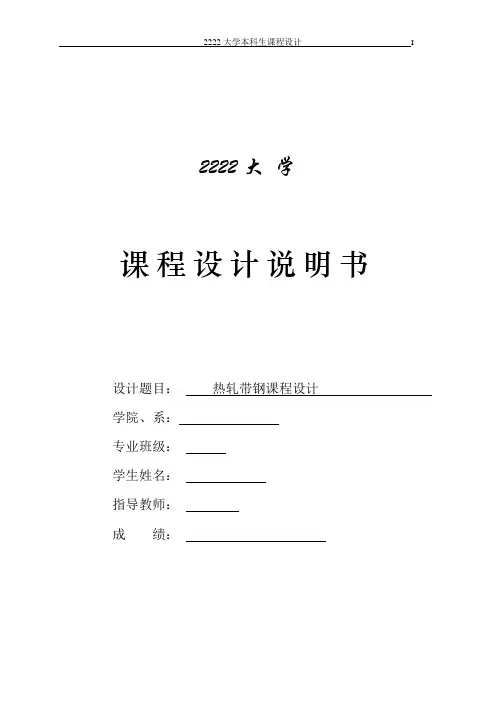 2222 大学本科生课程设计 I

2222 大 学

课程设计说明书

设计题目： 热轧带钢课程设计

学院、系：

专业班级：

学生姓名：

指导教师：

成 绩：